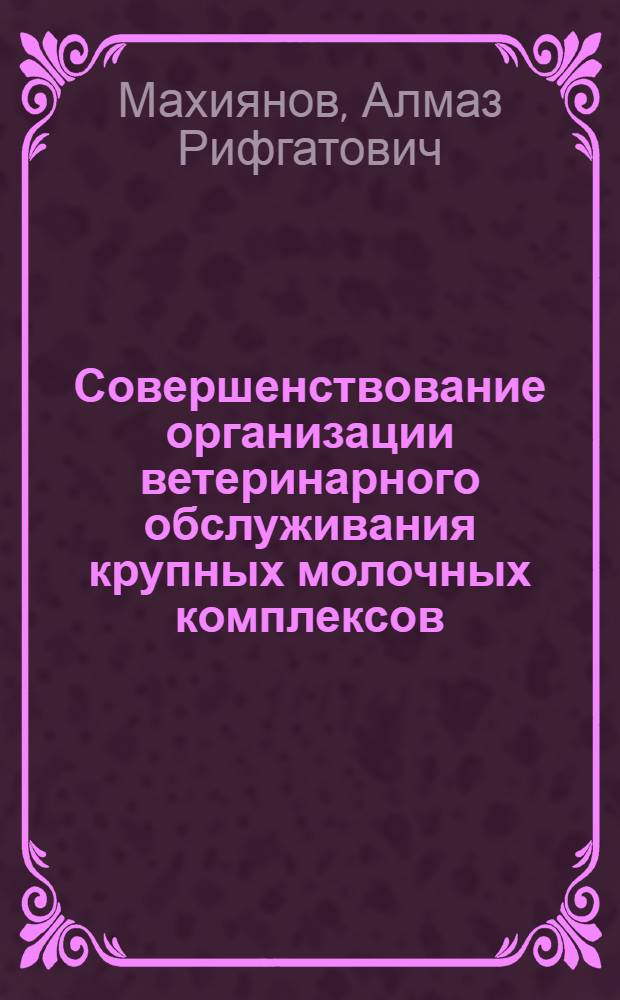 Махиянов, Алмаз Рифгатович

Совершенствование организации ветеринарного обслуживания крупных молочных комплексов